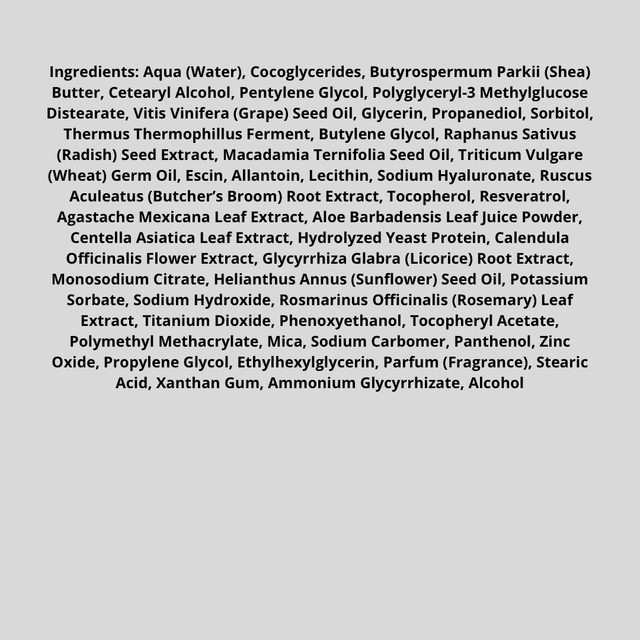 Ingredients: Aqua (Water), Cocoglycerides, Butyrospermum Parkii (Shea) Butter, Cetearyl Alcohol, Pentylene Glycol, Polyglyceryl-3 Methylglucose Distearate, Vitis Vinifera (Grape) Seed Oil, Glycerin, Propanediol, Sorbitol, Thermus Thermophillus Ferment, Butylene Glycol, Raphanus Sativus (Radish) Seed Extract, Macadamia Ternifolia Seed Oil, Triticum Vulgare (Wheat) Germ Oil, Escin, Allantoin, Lecithin, Sodium Hyaluronate, Ruscus Aculeatus (Butcher's Broom) Root Extract, Tocopherol, Resveratrol, Agastache Mexicana Leaf Extract, Aloe Barbadensis Leaf Juice Powder, Centella Asiatica Leaf Extract, Hydrolyzed Yeast Protein, Calendula Officinalis Flower Extract, Glycyrrhiza Glabra (Licorice) Root Extract, Monosodium Citrate, Helianthus Annus (Sunflower) Seed Oil, Potassium Sorbate, Sodium Hydroxide, Rosmarinus Officinalis (Rosemary) Leaf Extract, Titanium Dioxide, Phenoxyethanol, Tocopheryl Acetate, Polymethyl Methacrylate, Mica, Sodium Carbomer, Panthenol, Zinc Oxide, Propylene Glycol, Ethylhexylglycerin, Parfum (Fragrance), Stearic Acid, Xanthan Gum, Ammonium Glycyrrhizate, Alcohol